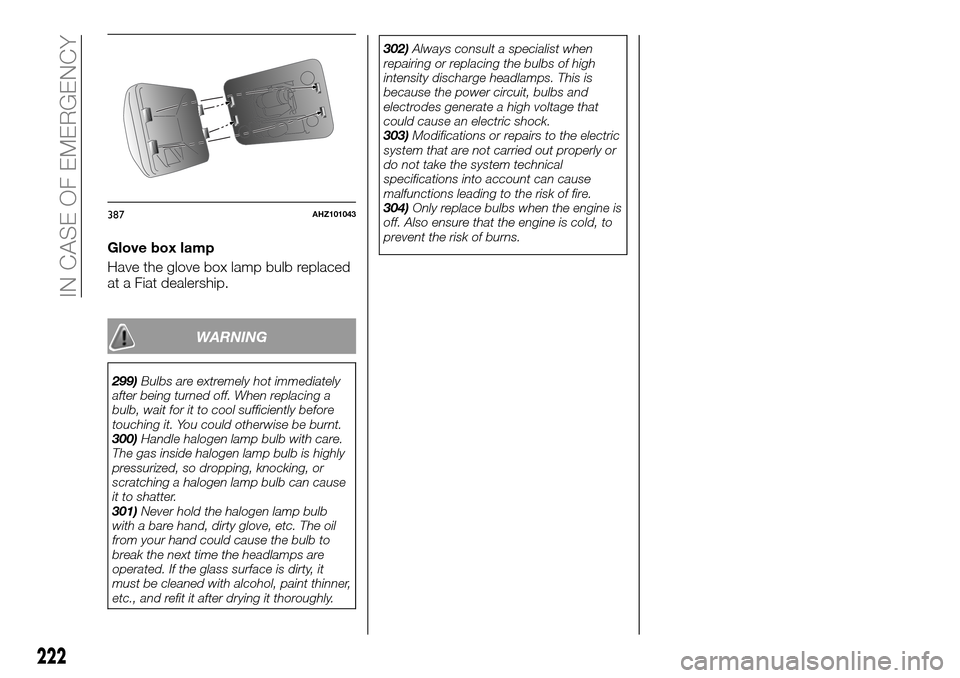 IN CASE OF EMERGENCY

387 AHZ101043

Glove box lamp

Have the glove box lamp bulb replaced at a Fiat dealership.

WARNING

299) Bulbs are extremely hot immediately after being turned off. When replacing a bulb, wait for it to cool sufficiently before touching it. You could otherwise be burnt.
300) Handle halogen lamp bulb with care. The gas inside halogen lamp bulb is highly pressurized, so dropping, knocking, or scratching a halogen lamp bulb can cause it to shatter.
301) Never hold the halogen lamp bulb with a bare hand, dirty glove, etc. The oil from your hand could cause the bulb to break the next time the headlamps are operated. If the glass surface is dirty, it must be cleaned with alcohol, paint thinner, etc., and refit it after drying it thoroughly.

302) Always consult a specialist when repairing or replacing the bulbs of high intensity discharge headlamps. This is because the power circuit, bulbs and electrodes generate a high voltage that could cause an electric shock.
303) Modifications or repairs to the electric system that are not carried out properly or do not take the system technical specifications into account can cause malfunctions leading to the risk of fire.
304) Only replace bulbs when the engine is off. Also ensure that the engine is cold, to prevent the risk of burns.

222

carmanualsonline.info